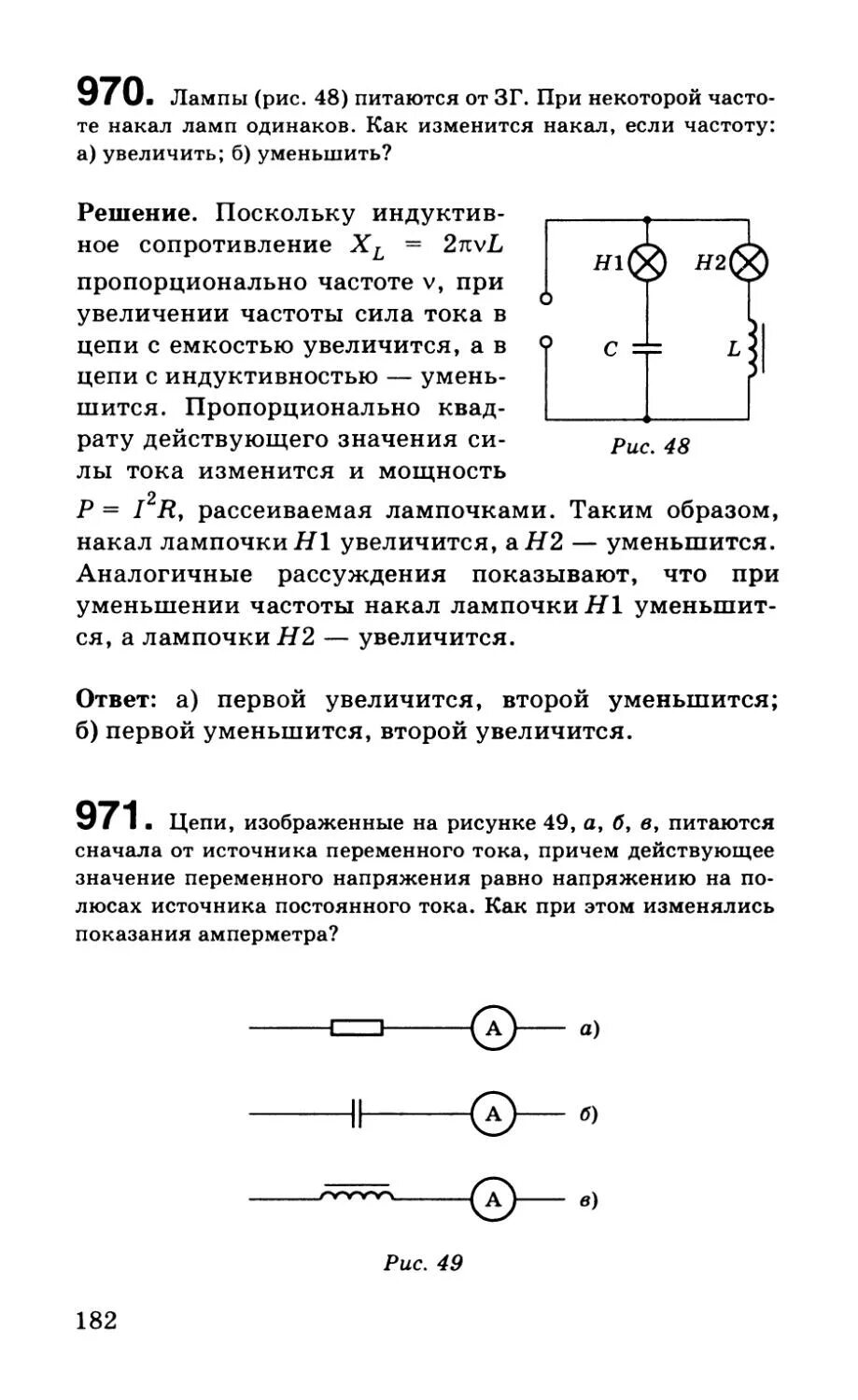 970. Лампы (рис. 48) питаются от ЗГ. При некоторой частоте накал ламп одинаков. Как изменится накал, если частоту: а) увеличить; б) уменьшить?

Решение. Поскольку индуктивное сопротивление $X_L = 2\pi\nu L$ пропорционально частоте $\nu$, при увеличении частоты сила тока в цепи с емкостью увеличится, а в цепи с индуктивностью — уменьшится. Пропорционально квадрату действующего значения силы тока изменится и мощность $P = I^2R$, рассеиваемая лампочками. Таким образом, накал лампочки $H1$ увеличится, а $H2$ — уменьшится. Аналогичные рассуждения показывают, что при уменьшении частоты накал лампочки $H1$ уменьшится, а лампочки $H2$ — увеличится.

$H1$ $H2$ $C$ $L$

Рис. 48

Ответ: а) первой увеличится, второй уменьшится; б) первой уменьшится, второй увеличится.

971. Цепи, изображенные на рисунке 49, а, б, в, питаются сначала от источника переменного тока, причем действующее значение переменного напряжения равно напряжению на полюсах источника постоянного тока. Как при этом изменялись показания амперметра?

A а)
A б)
A в)

Рис. 49

182